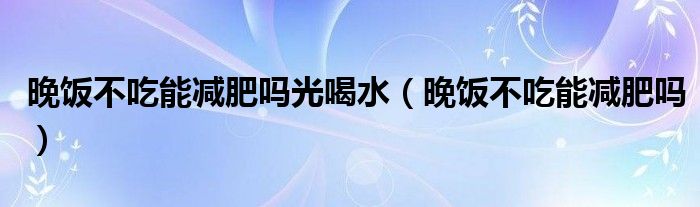 晚饭不吃能减肥吗光喝水（晚饭不吃能减肥吗）